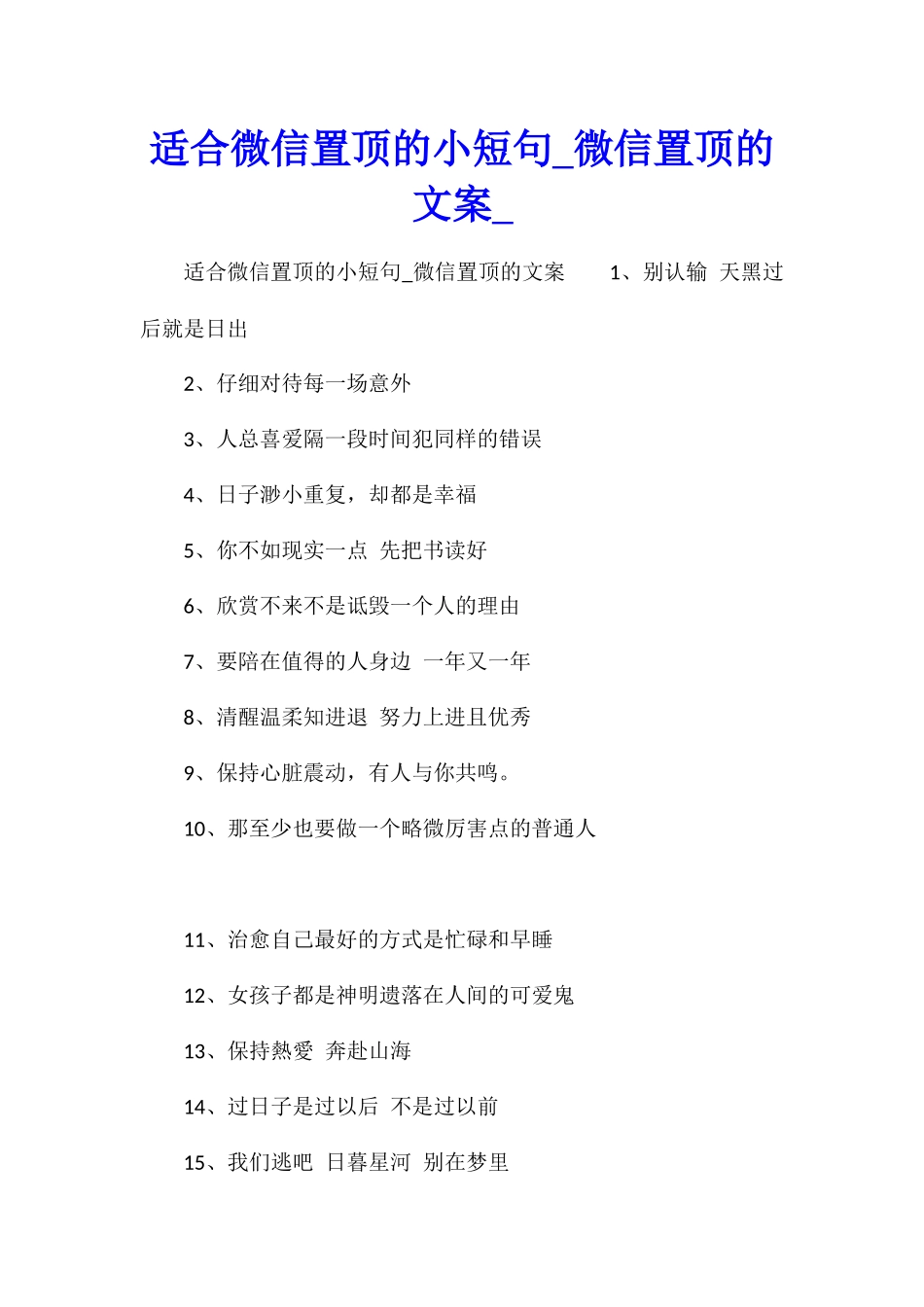 适合微信置顶的小短句_微信置顶的文案_

适合微信置顶的小短句_微信置顶的文案　　1、别认输 天黑过后就是日出

2、仔细对待每一场意外

3、人总喜爱隔一段时间犯同样的错误

4、日子渺小重复，却都是幸福

5、你不如现实一点 先把书读好

6、欣赏不来不是诋毁一个人的理由

7、要陪在值得的人身边 一年又一年

8、清醒温柔知进退 努力上进且优秀

9、保持心脏震动，有人与你共鸣。

10、那至少也要做一个略微厉害点的普通人

11、治愈自己最好的方式是忙碌和早睡

12、女孩子都是神明遗落在人间的可爱鬼

13、保持熱愛 奔赴山海

14、过日子是过以后 不是过以前

15、我们逃吧 日暮星河 别在梦里